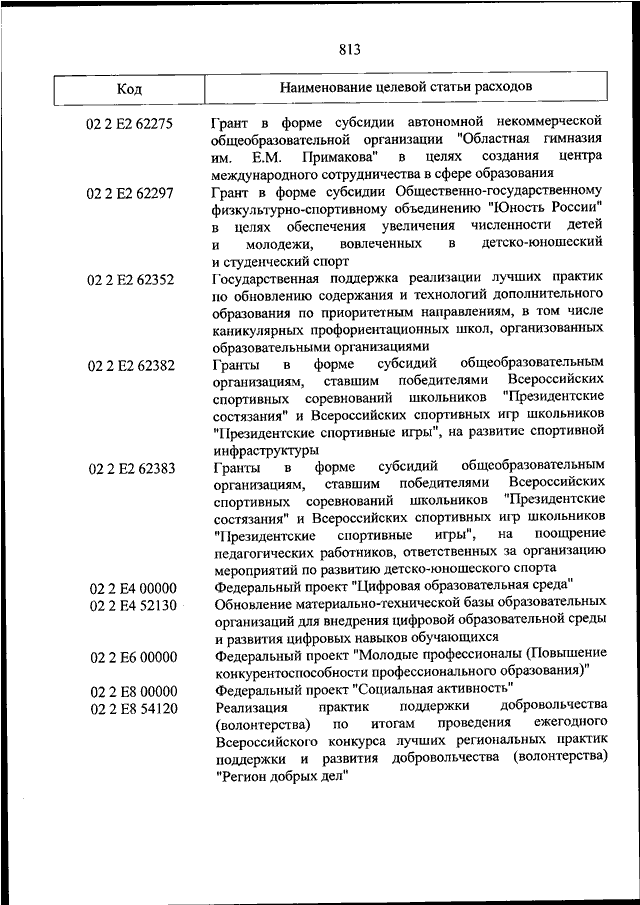 813

| Код | Наименование целевой статьи расходов |
|---|---|
| 02 2 E2 62275 | Грант в форме субсидии автономной некоммерческой общеобразовательной организации "Областная гимназия им. Е.М. Примакова" в целях создания центра международного сотрудничества в сфере образования |
| 02 2 E2 62297 | Грант в форме субсидии Общественно-государственному физкультурно-спортивному объединению "Юность России" в целях обеспечения увеличения численности детей и молодежи, вовлеченных в детско-юношеский и студенческий спорт |
| 02 2 E2 62352 | Государственная поддержка реализации лучших практик по обновлению содержания и технологий дополнительного образования по приоритетным направлениям, в том числе каникулярных профориентационных школ, организованных образовательными организациями |
| 02 2 E2 62382 | Гранты в форме субсидий общеобразовательным организациям, ставшим победителями Всероссийских спортивных соревнований школьников "Президентские состязания" и Всероссийских спортивных игр школьников "Президентские спортивные игры", на развитие спортивной инфраструктуры |
| 02 2 E2 62383 | Гранты в форме субсидий общеобразовательным организациям, ставшим победителями Всероссийских спортивных соревнований школьников "Президентские состязания" и Всероссийских спортивных игр школьников "Президентские спортивные игры", на поощрение педагогических работников, ответственных за организацию мероприятий по развитию детско-юношеского спорта |
| 02 2 E4 00000 | Федеральный проект "Цифровая образовательная среда" |
| 02 2 E4 52130 | Обновление материально-технической базы образовательных организаций для внедрения цифровой образовательной среды и развития цифровых навыков обучающихся |
| 02 2 E6 00000 | Федеральный проект "Молодые профессионалы (Повышение конкурентоспособности профессионального образования)" |
| 02 2 E8 00000 | Федеральный проект "Социальная активность" |
| 02 2 E8 54120 | Реализация практик поддержки добровольчества (волонтерства) по итогам проведения ежегодного Всероссийского конкурса лучших региональных практик поддержки и развития добровольчества (волонтерства) "Регион добрых дел" |